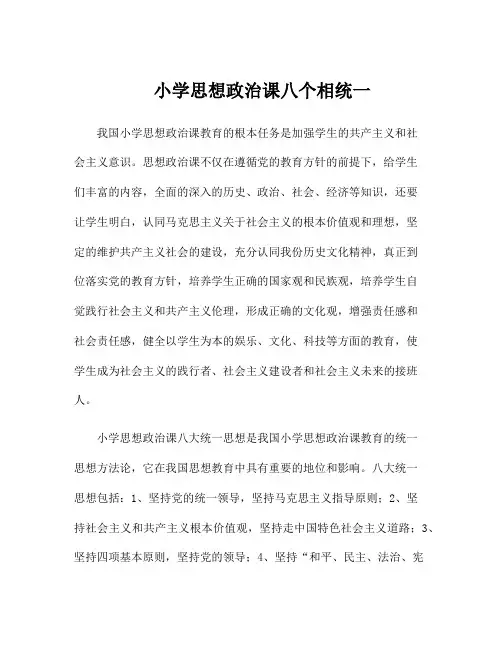 小学思想政治课八个相统一

我国小学思想政治课教育的根本任务是加强学生的共产主义和社会主义意识。思想政治课不仅在遵循党的教育方针的前提下，给学生们丰富的内容，全面的深入的历史、政治、社会、经济等知识，还要让学生明白，认同马克思主义关于社会主义的根本价值观和理想，坚定的维护共产主义社会的建设，充分认同我份历史文化精神，真正到位落实党的教育方针，培养学生正确的国家观和民族观，培养学生自觉践行社会主义和共产主义伦理，形成正确的文化观，增强责任感和社会责任感，健全以学生为本的娱乐、文化、科技等方面的教育，使学生成为社会主义的践行者、社会主义建设者和社会主义未来的接班人。

小学思想政治课八大统一思想是我国小学思想政治课教育的统一思想方法论，它在我国思想教育中具有重要的地位和影响。八大统一思想包括：1、坚持党的统一领导，坚持马克思主义指导原则；2、坚持社会主义和共产主义根本价值观，坚持走中国特色社会主义道路；3、坚持四项基本原则，坚持党的领导；4、坚持“和平、民主、法治、宪